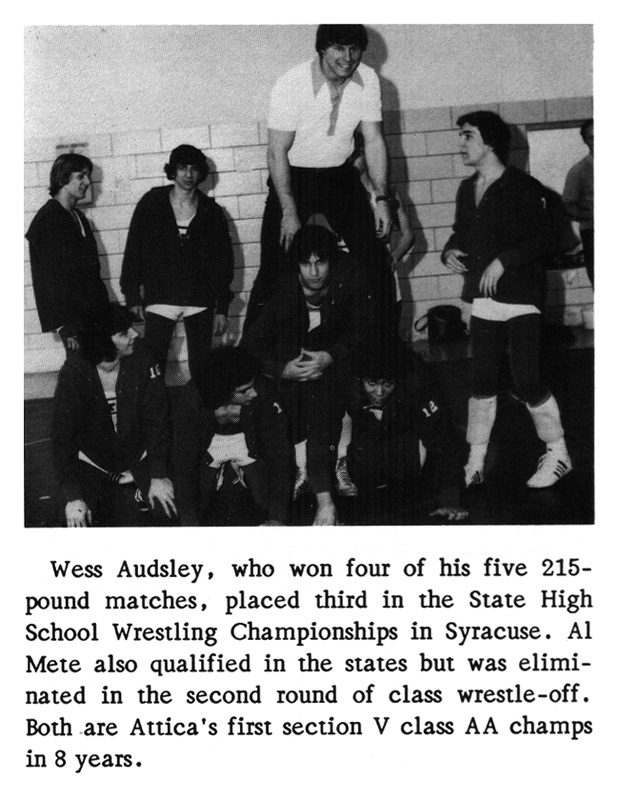 Wess Audsley, who won four of his five 215-pound matches, placed third in the State High School Wrestling Championships in Syracuse. Al Mete also qualified in the states but was eliminated in the second round of class wrestle-off. Both are Attica's first section V class AA champs in 8 years.